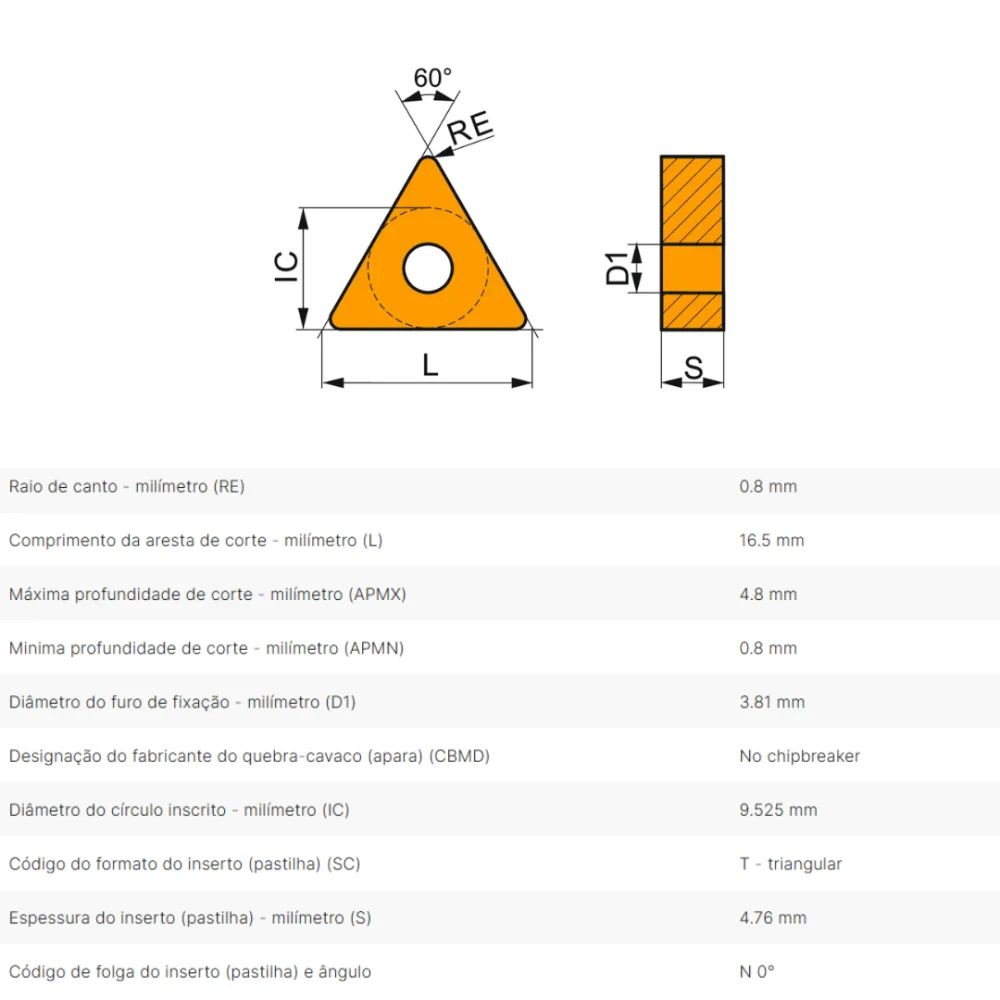 60°
RE
IC
L
D1
S

| | |
|---|---|
| Raio de canto - milímetro (RE) | 0.8 mm |
| Comprimento da aresta de corte - milímetro (L) | 16.5 mm |
| Máxima profundidade de corte - milímetro (APMX) | 4.8 mm |
| Minima profundidade de corte - milímetro (APMN) | 0.8 mm |
| Diâmetro do furo de fixação - milímetro (D1) | 3.81 mm |
| Designação do fabricante do quebra-cavaco (apara) (CBMD) | No chipbreaker |
| Diâmetro do círculo inscrito - milímetro (IC) | 9.525 mm |
| Código do formato do inserto (pastilha) (SC) | T - triangular |
| Espessura do inserto (pastilha) - milímetro (S) | 4.76 mm |
| Código de folga do inserto (pastilha) e ângulo | N 0° |